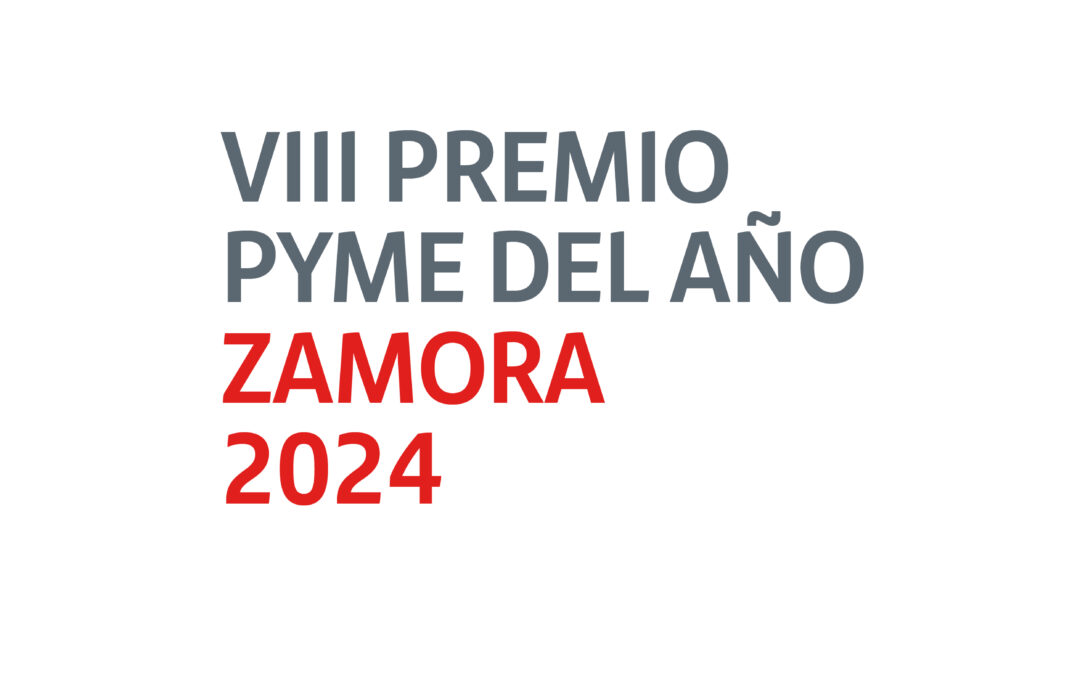 VIII PREMIO
PYME DEL AÑO
ZAMORA
2024